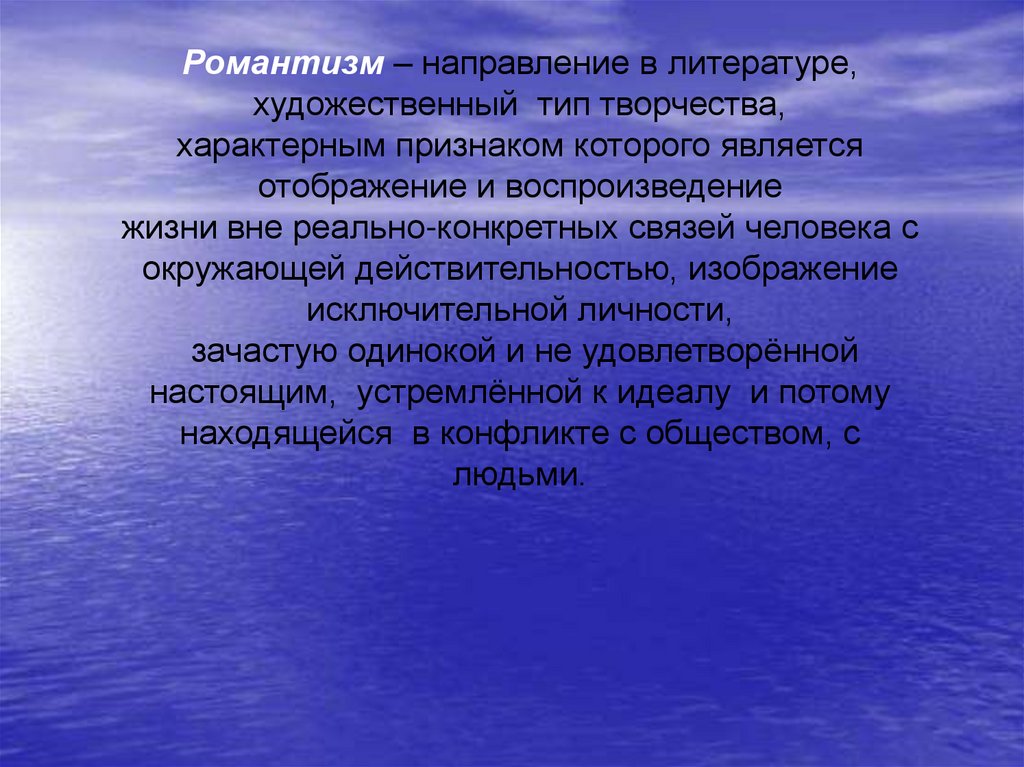 Романтизм – направление в литературе, художественный тип творчества, характерным признаком которого является отображение и воспроизведение жизни вне реально-конкретных связей человека с окружающей действительностью, изображение исключительной личности, зачастую одинокой и не удовлетворённой настоящим, устремлённой к идеалу и потому находящейся в конфликте с обществом, с людьми.